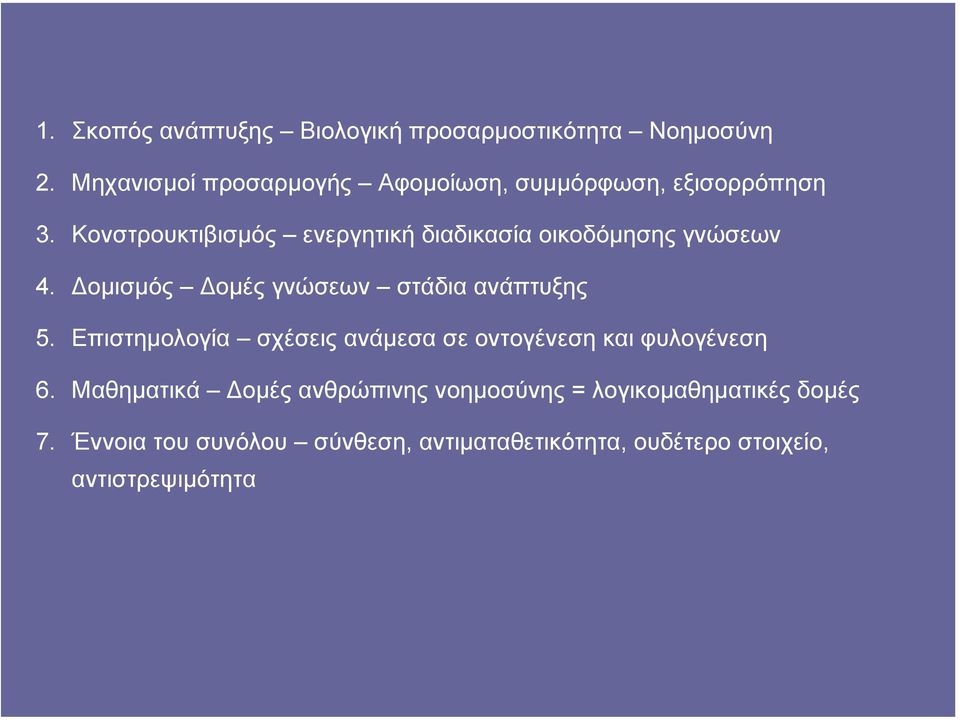 1. Σκοπός ανάπτυξης – Βιολογική προσαρμοστικότητα – Νοημοσύνη

2. Μηχανισμοί προσαρμογής – Αφομοίωση, συμμόρφωση, εξισορρόπηση

3. Κονστρουκτιβισμός – ενεργητική διαδικασία οικοδόμησης γνώσεων

4. Δομισμός – Δομές γνώσεων – στάδια ανάπτυξης

5. Επιστημολογία – σχέσεις ανάμεσα σε οντογένεση και φυλογένεση

6. Μαθηματικά – Δομές ανθρώπινης νοημοσύνης = λογικομαθηματικές δομές

7. Έννοια του συνόλου – σύνθεση, αντιματαθετικότητα, ουδέτερο στοιχείο, αντιστρεψιμότητα